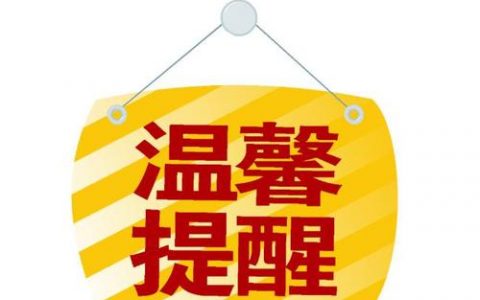 温馨
提醒